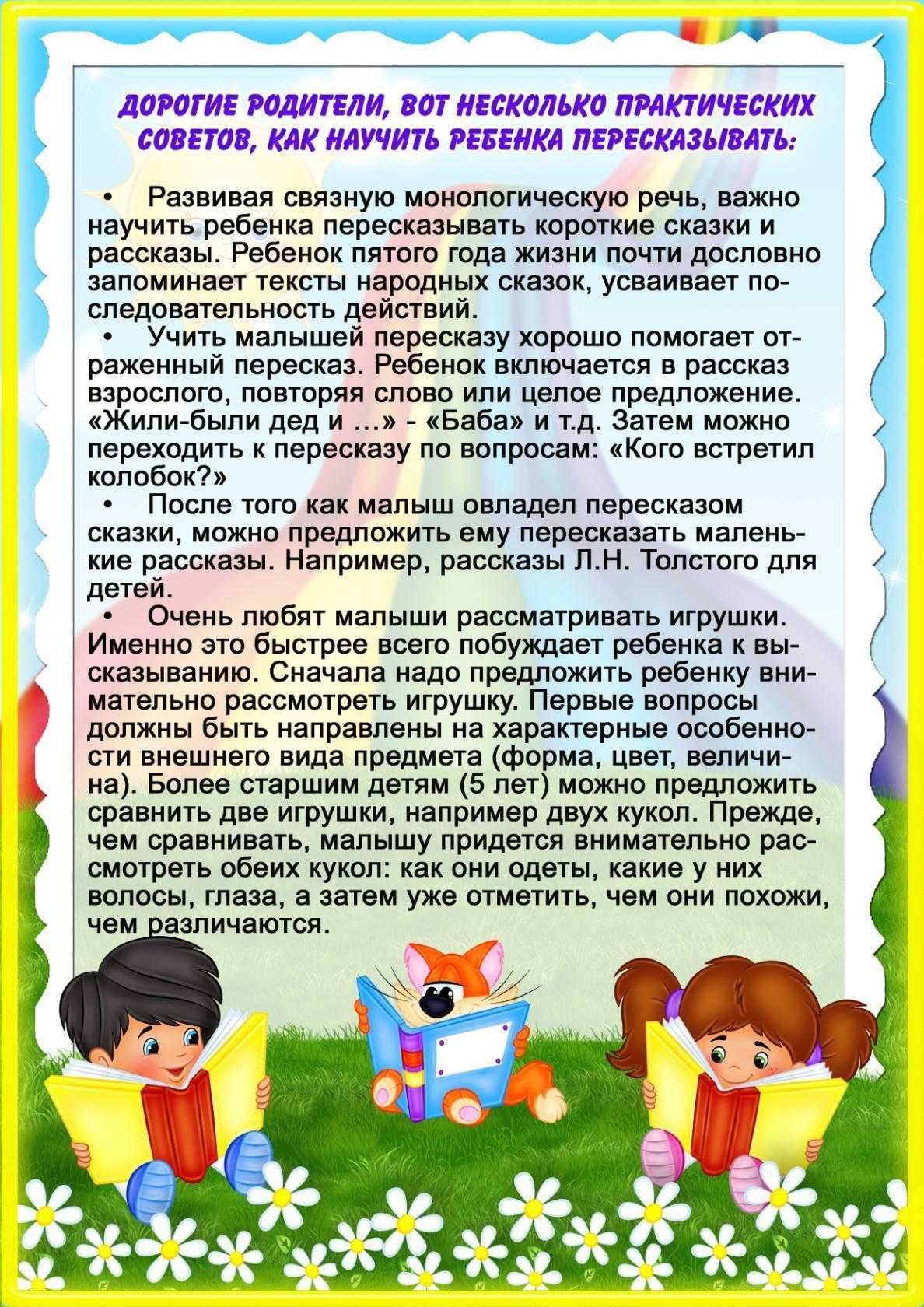 ДОРОГИЕ РОДИТЕЛИ, ВОТ НЕСКОЛЬКО ПРАКТИЧЕСКИХ СОВЕТОВ, КАК НАУЧИТЬ РЕБЕНКА ПЕРЕСКАЗЫВАТЬ:

• Развивая связную монологическую речь, важно научить ребенка пересказывать короткие сказки и рассказы. Ребенок пятого года жизни почти дословно запоминает тексты народных сказок, усваивает последовательность действий.

• Учить малышей пересказу хорошо помогает отраженный пересказ. Ребенок включается в рассказ взрослого, повторяя слово или целое предложение. «Жили-были дед и ...» - «Баба» и т.д. Затем можно переходить к пересказу по вопросам: «Кого встретил колобок?»

• После того как малыш овладел пересказом сказки, можно предложить ему пересказать маленькие рассказы. Например, рассказы Л.Н. Толстого для детей.

• Очень любят малыши рассматривать игрушки. Именно это быстрее всего побуждает ребенка к высказыванию. Сначала надо предложить ребенку внимательно рассмотреть игрушку. Первые вопросы должны быть направлены на характерные особенности внешнего вида предмета (форма, цвет, величина). Более старшим детям (5 лет) можно предложить сравнить две игрушки, например двух кукол. Прежде, чем сравнивать, малышу придется внимательно рассмотреть обеих кукол: как они одеты, какие у них волосы, глаза, а затем уже отметить, чем они похожи, чем различаются.